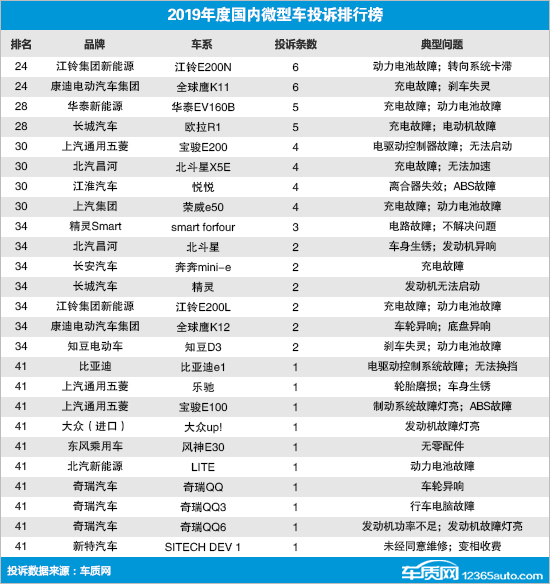 2019年度国内微型车投诉排行榜

| 排名 | 品牌 | 车系 | 投诉条数 | 典型问题 |
|---|---|---|---|---|
| 24 | 江铃集团新能源 | 江铃E200N | 6 | 动力电池故障；转向系统卡滞 |
| 24 | 康迪电动汽车集团 | 全球鹰K11 | 6 | 充电故障；刹车失灵 |
| 28 | 华泰新能源 | 华泰EV160B | 5 | 充电故障；动力电池故障 |
| 28 | 长城汽车 | 欧拉R1 | 5 | 充电故障；电动机故障 |
| 30 | 上汽通用五菱 | 宝骏E200 | 4 | 电驱动控制器故障；无法启动 |
| 30 | 北汽昌河 | 北斗星X5E | 4 | 充电故障；无法加速 |
| 30 | 江淮汽车 | 悦悦 | 4 | 离合器失效；ABS故障 |
| 30 | 上汽集团 | 荣威e50 | 4 | 充电故障；动力电池故障 |
| 34 | 精灵Smart | smart forfour | 3 | 电路故障；不解决问题 |
| 34 | 北汽昌河 | 北斗星 | 2 | 车身生锈；发动机异响 |
| 34 | 长安汽车 | 奔奔mini-e | 2 | 充电故障 |
| 34 | 长城汽车 | 精灵 | 2 | 发动机无法启动 |
| 34 | 江铃集团新能源 | 江铃E200L | 2 | 充电故障；动力电池故障 |
| 34 | 康迪电动汽车集团 | 全球鹰K12 | 2 | 车轮异响；底盘异响 |
| 34 | 知豆电动车 | 知豆D3 | 2 | 刹车失灵；动力电池故障 |
| 41 | 比亚迪 | 比亚迪e1 | 1 | 电驱动控制系统故障；无法换挡 |
| 41 | 上汽通用五菱 | 乐驰 | 1 | 轮胎磨损；车身生锈 |
| 41 | 上汽通用五菱 | 宝骏E100 | 1 | 制动系统故障灯亮；ABS故障 |
| 41 | 大众（进口） | 大众up! | 1 | 发动机故障灯亮 |
| 41 | 东风乘用车 | 风神E30 | 1 | 无零配件 |
| 41 | 北汽新能源 | LITE | 1 | 动力电池故障 |
| 41 | 奇瑞汽车 | 奇瑞QQ | 1 | 车轮异响 |
| 41 | 奇瑞汽车 | 奇瑞QQ3 | 1 | 行车电脑故障 |
| 41 | 奇瑞汽车 | 奇瑞QQ6 | 1 | 发动机功率不足；发动机故障灯亮 |
| 41 | 新特汽车 | SITECH DEV 1 | 1 | 未经同意维修；变相收费 |

投诉数据来源：车质网

车质网 12365auto.com